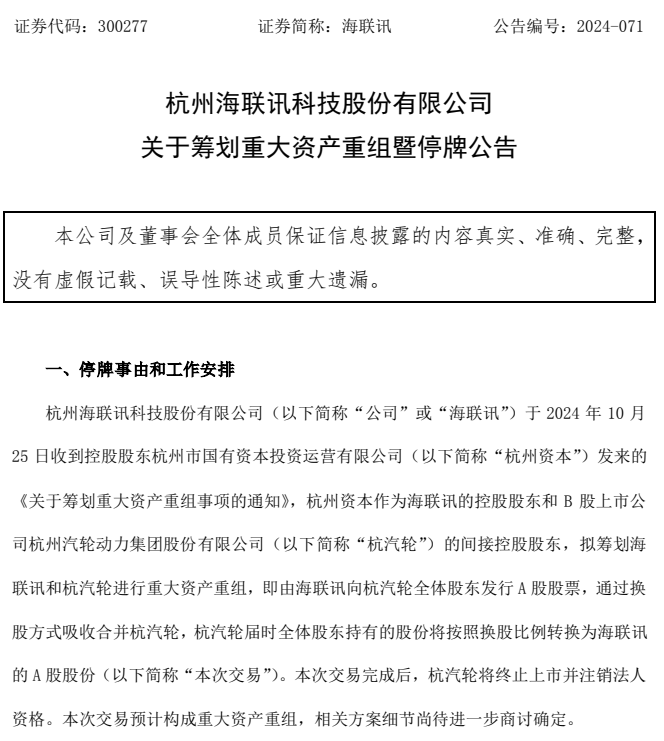 证券代码：300277　　　　证券简称：海联讯　　　　公告编号：2024-071

杭州海联讯科技股份有限公司
关于筹划重大资产重组暨停牌公告

本公司及董事会全体成员保证信息披露的内容真实、准确、完整，没有虚假记载、误导性陈述或重大遗漏。

一、停牌事由和工作安排

杭州海联讯科技股份有限公司（以下简称“公司”或“海联讯”）于 2024 年 10 月 25 日收到控股股东杭州市国有资本投资运营有限公司（以下简称“杭州资本”）发来的《关于筹划重大资产重组事项的通知》，杭州资本作为海联讯的控股股东和 B 股上市公司杭州汽轮动力集团股份有限公司（以下简称“杭汽轮”）的间接控股股东，拟筹划海联讯和杭汽轮进行重大资产重组，即由海联讯向杭汽轮全体股东发行 A 股股票，通过换股方式吸收合并杭汽轮，杭汽轮届时全体股东持有的股份将按照换股比例转换为海联讯的 A 股股份（以下简称“本次交易”）。本次交易完成后，杭汽轮将终止上市并注销法人资格。本次交易预计构成重大资产重组，相关方案细节尚待进一步商讨确定。